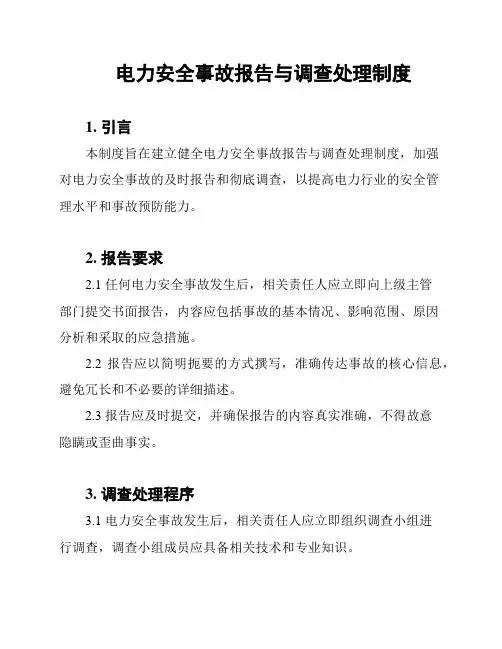 电力安全事故报告与调查处理制度

1. 引言

本制度旨在建立健全电力安全事故报告与调查处理制度，加强对电力安全事故的及时报告和彻底调查，以提高电力行业的安全管理水平和事故预防能力。

2. 报告要求

2.1 任何电力安全事故发生后，相关责任人应立即向上级主管部门提交书面报告，内容应包括事故的基本情况、影响范围、原因分析和采取的应急措施。

2.2 报告应以简明扼要的方式撰写，准确传达事故的核心信息，避免冗长和不必要的详细描述。

2.3 报告应及时提交，并确保报告的内容真实准确，不得故意隐瞒或歪曲事实。

3. 调查处理程序

3.1 电力安全事故发生后，相关责任人应立即组织调查小组进行调查，调查小组成员应具备相关技术和专业知识。